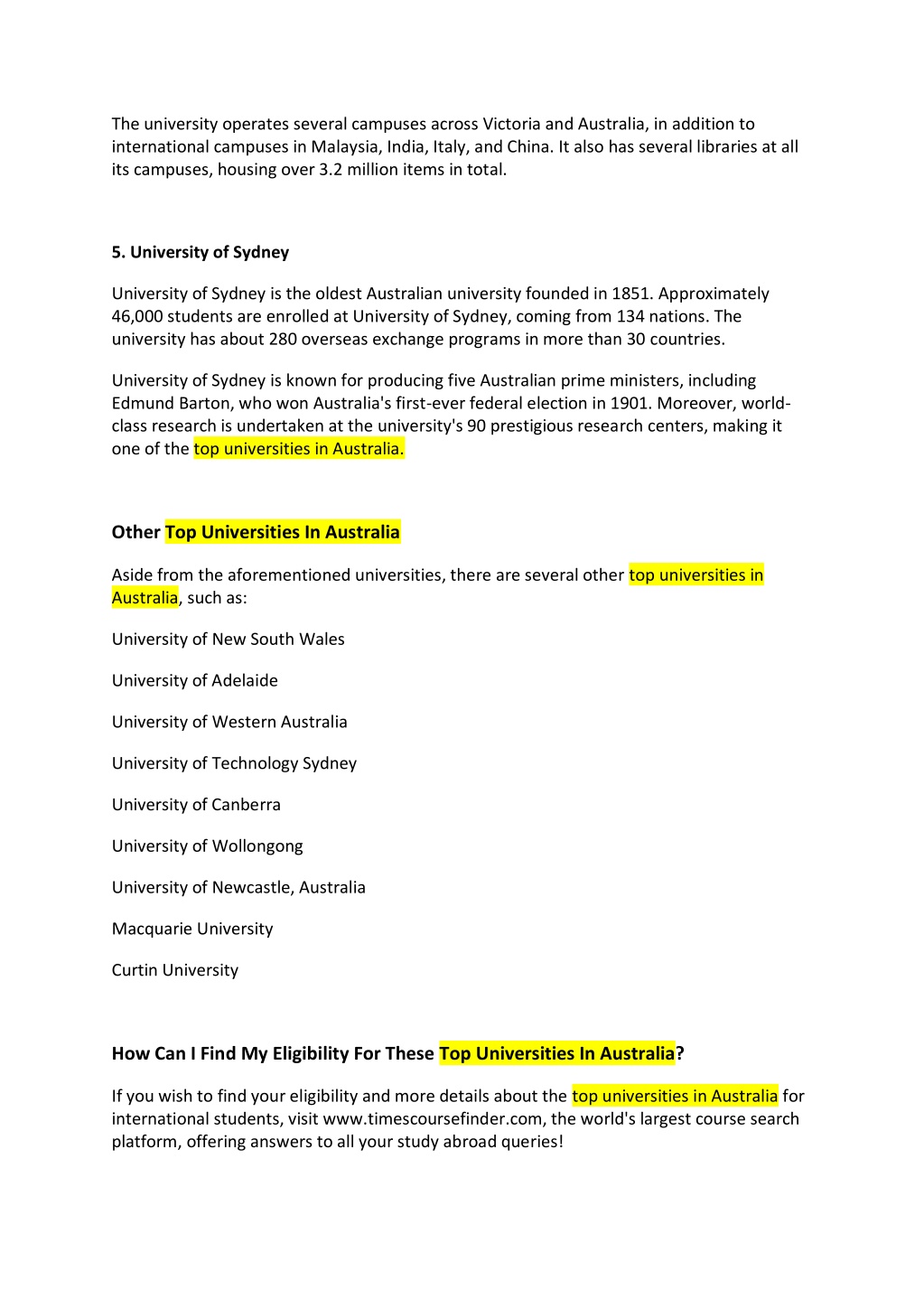 The university operates several campuses across Victoria and Australia, in addition to international campuses in Malaysia, India, Italy, and China. It also has several libraries at all its campuses, housing over 3.2 million items in total.

5. University of Sydney

University of Sydney is the oldest Australian university founded in 1851. Approximately 46,000 students are enrolled at University of Sydney, coming from 134 nations. The university has about 280 overseas exchange programs in more than 30 countries.

University of Sydney is known for producing five Australian prime ministers, including Edmund Barton, who won Australia's first-ever federal election in 1901. Moreover, world-class research is undertaken at the university's 90 prestigious research centers, making it one of the top universities in Australia.

Other Top Universities In Australia

Aside from the aforementioned universities, there are several other top universities in Australia, such as:

University of New South Wales

University of Adelaide

University of Western Australia

University of Technology Sydney

University of Canberra

University of Wollongong

University of Newcastle, Australia

Macquarie University

Curtin University

How Can I Find My Eligibility For These Top Universities In Australia?

If you wish to find your eligibility and more details about the top universities in Australia for international students, visit www.timescoursefinder.com, the world's largest course search platform, offering answers to all your study abroad queries!